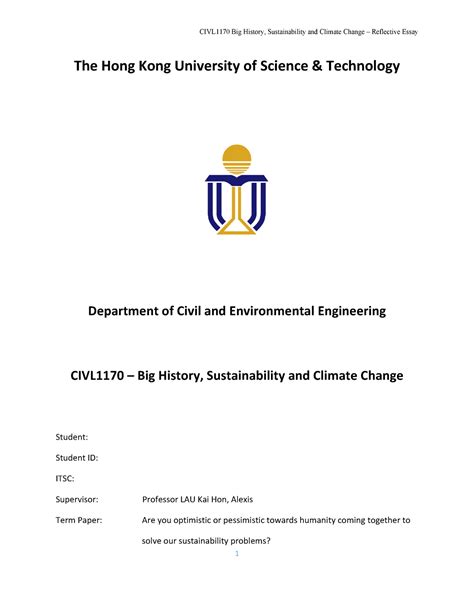 CIVL1170 Big History, Sustainability and Climate Change – Reflective Essay

The Hong Kong University of Science & Technology

Department of Civil and Environmental Engineering

CIVL1170 – Big History, Sustainability and Climate Change

Student:

Student ID:

ITSC:

Supervisor: Professor LAU Kai Hon, Alexis

Term Paper: Are you optimistic or pessimistic towards humanity coming together to solve our sustainability problems?

1